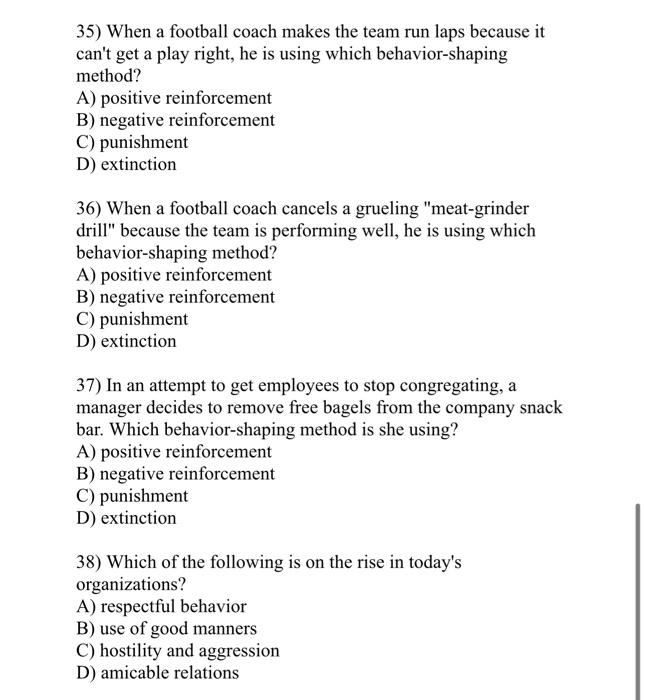 35) When a football coach makes the team run laps because it can't get a play right, he is using which behavior-shaping method?
A) positive reinforcement
B) negative reinforcement
C) punishment
D) extinction

36) When a football coach cancels a grueling "meat-grinder drill" because the team is performing well, he is using which behavior-shaping method?
A) positive reinforcement
B) negative reinforcement
C) punishment
D) extinction

37) In an attempt to get employees to stop congregating, a manager decides to remove free bagels from the company snack bar. Which behavior-shaping method is she using?
A) positive reinforcement
B) negative reinforcement
C) punishment
D) extinction

38) Which of the following is on the rise in today's organizations?
A) respectful behavior
B) use of good manners
C) hostility and aggression
D) amicable relations